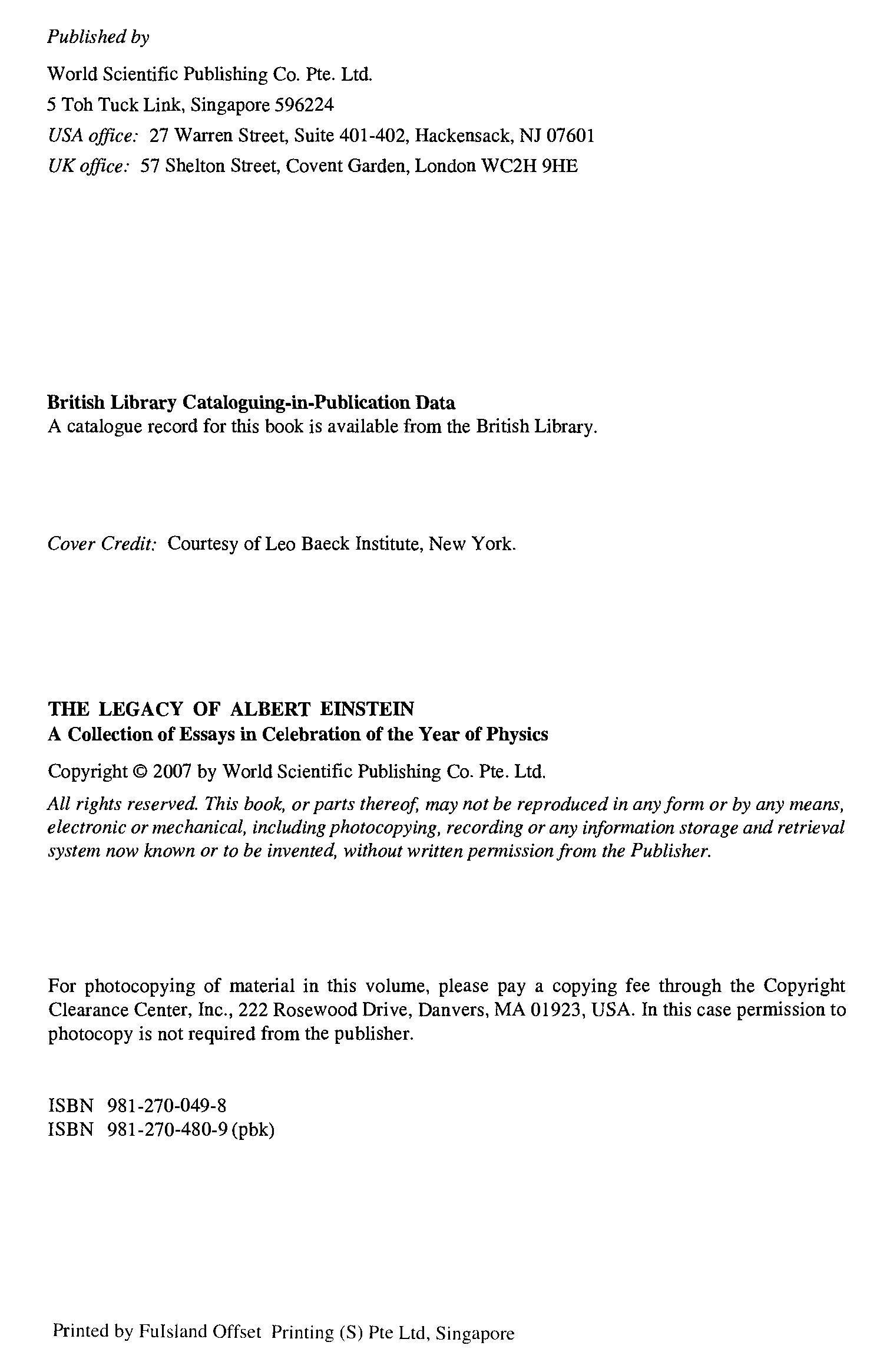 Published by

World Scientific Publishing Co. Pte. Ltd.
5 Toh Tuck Link, Singapore 596224
USA office: 27 Warren Street, Suite 401-402, Hackensack, NJ 07601
UK office: 57 Shelton Street, Covent Garden, London WC2H 9HE

British Library Cataloguing-in-Publication Data
A catalogue record for this book is available from the British Library.

Cover Credit: Courtesy of Leo Baeck Institute, New York.

THE LEGACY OF ALBERT EINSTEIN
A Collection of Essays in Celebration of the Year of Physics

Copyright © 2007 by World Scientific Publishing Co. Pte. Ltd.

All rights reserved. This book, or parts thereof, may not be reproduced in any form or by any means, electronic or mechanical, including photocopying, recording or any information storage and retrieval system now known or to be invented, without written permission from the Publisher.

For photocopying of material in this volume, please pay a copying fee through the Copyright Clearance Center, Inc., 222 Rosewood Drive, Danvers, MA 01923, USA. In this case permission to photocopy is not required from the publisher.

ISBN 981-270-049-8
ISBN 981-270-480-9 (pbk)

Printed by FuIsland Offset Printing (S) Pte Ltd, Singapore